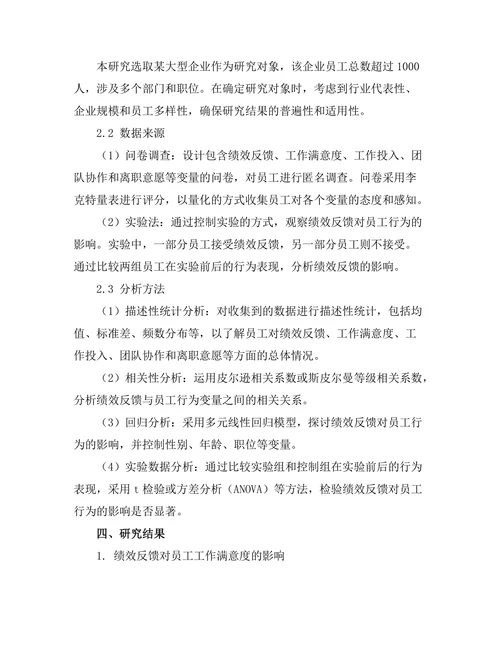 本研究选取某大型企业作为研究对象，该企业员工总数超过 1000 人，涉及多个部门和职位。在确定研究对象时，考虑到行业代表性、企业规模和员工多样性，确保研究结果的普遍性和适用性。

2.2 数据来源

（1）问卷调查：设计包含绩效反馈、工作满意度、工作投入、团队协作和离职意愿等变量的问卷，对员工进行匿名调查。问卷采用李克特量表进行评分，以量化的方式收集员工对各个变量的态度和感知。

（2）实验法：通过控制实验的方式，观察绩效反馈对员工行为的影响。实验中，一部分员工接受绩效反馈，另一部分员工则不接受。通过比较两组员工在实验前后的行为表现，分析绩效反馈的影响。

2.3 分析方法

（1）描述性统计分析：对收集到的数据进行描述性统计，包括均值、标准差、频数分布等，以了解员工对绩效反馈、工作满意度、工作投入、团队协作和离职意愿等方面的总体情况。

（2）相关性分析：运用皮尔逊相关系数或斯皮尔曼等级相关系数，分析绩效反馈与员工行为变量之间的相关关系。

（3）回归分析：采用多元线性回归模型，探讨绩效反馈对员工行为的影响，并控制性别、年龄、职位等变量。

（4）实验数据分析：通过比较实验组和控制组在实验前后的行为表现，采用 t 检验或方差分析（ANOVA）等方法，检验绩效反馈对员工行为的影响是否显著。

四、研究结果

1. 绩效反馈对员工工作满意度的影响